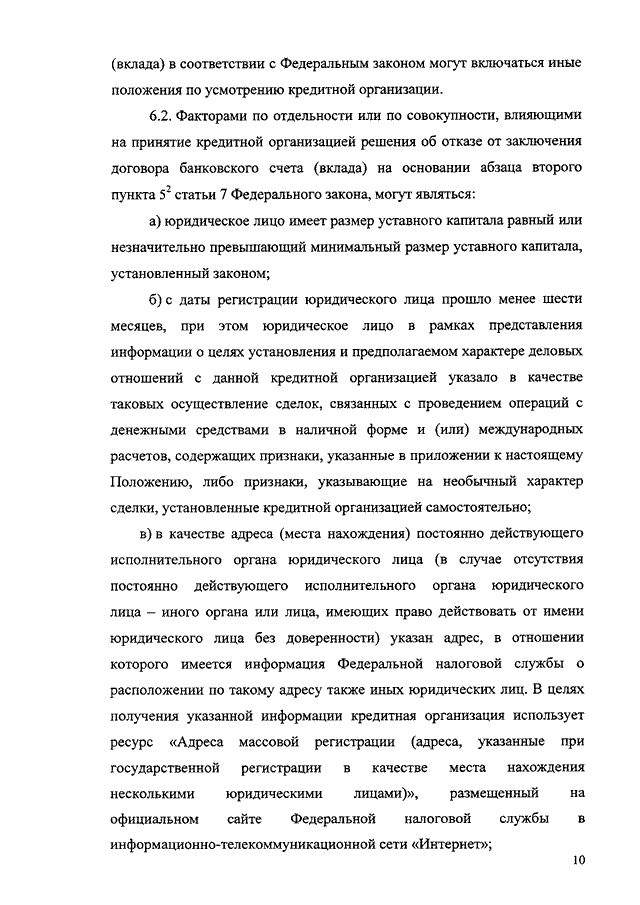 (вклада) в соответствии с Федеральным законом могут включаться иные положения по усмотрению кредитной организации.

6.2. Факторами по отдельности или по совокупности, влияющими на принятие кредитной организацией решения об отказе от заключения договора банковского счета (вклада) на основании абзаца второго пункта $5^2$ статьи 7 Федерального закона, могут являться:

а) юридическое лицо имеет размер уставного капитала равный или незначительно превышающий минимальный размер уставного капитала, установленный законом;

б) с даты регистрации юридического лица прошло менее шести месяцев, при этом юридическое лицо в рамках представления информации о целях установления и предполагаемом характере деловых отношений с данной кредитной организацией указало в качестве таковых осуществление сделок, связанных с проведением операций с денежными средствами в наличной форме и (или) международных расчетов, содержащих признаки, указанные в приложении к настоящему Положению, либо признаки, указывающие на необычный характер сделки, установленные кредитной организацией самостоятельно;

в) в качестве адреса (места нахождения) постоянно действующего исполнительного органа юридического лица (в случае отсутствия постоянно действующего исполнительного органа юридического лица – иного органа или лица, имеющих право действовать от имени юридического лица без доверенности) указан адрес, в отношении которого имеется информация Федеральной налоговой службы о расположении по такому адресу также иных юридических лиц. В целях получения указанной информации кредитная организация использует ресурс «Адреса массовой регистрации (адреса, указанные при государственной регистрации в качестве места нахождения несколькими юридическими лицами)», размещенный на официальном сайте Федеральной налоговой службы в информационно-телекоммуникационной сети «Интернет»;

10